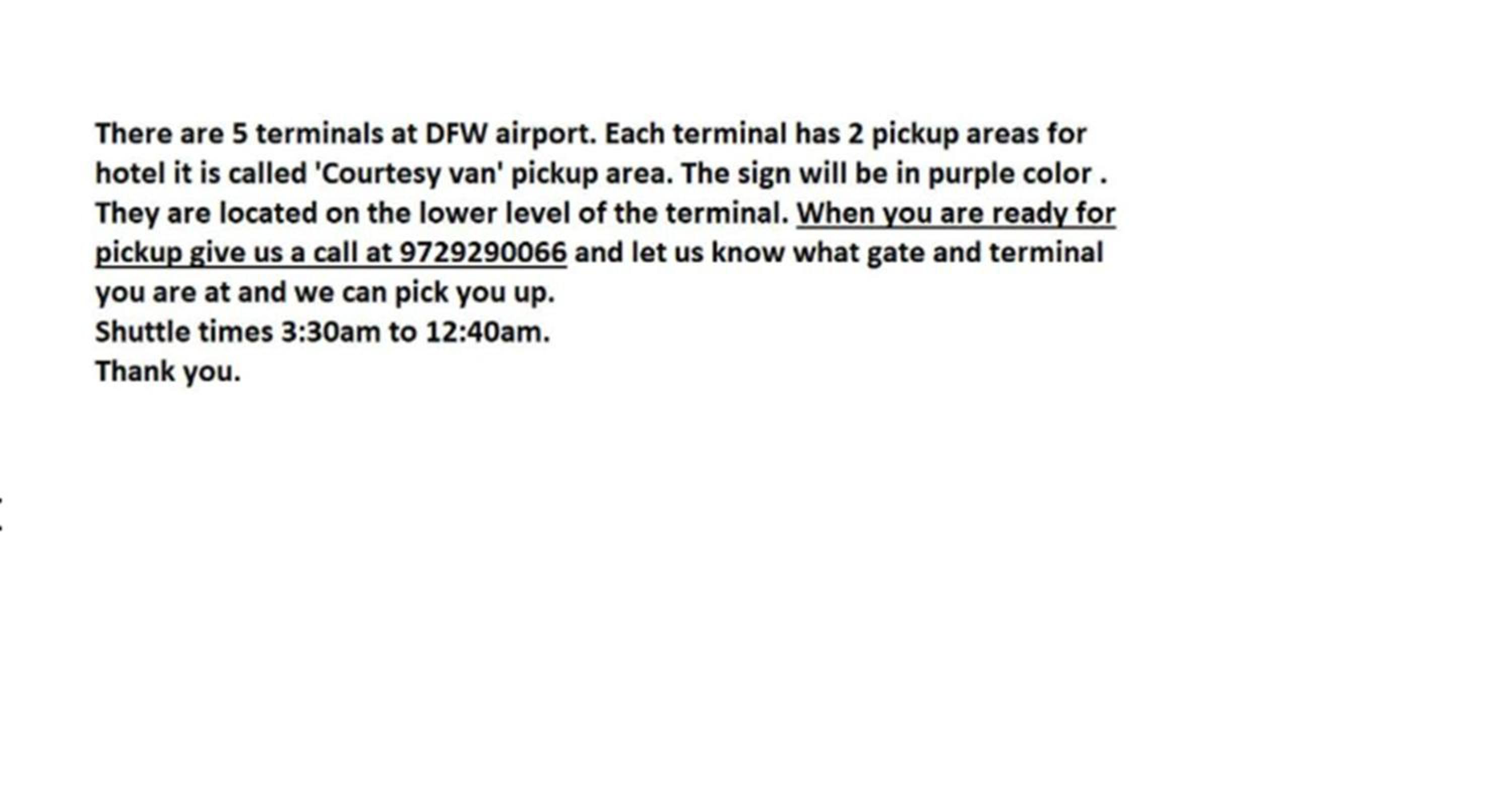 There are 5 terminals at DFW airport. Each terminal has 2 pickup areas for hotel it is called 'Courtesy van' pickup area. The sign will be in purple color . They are located on the lower level of the terminal. When you are ready for pickup give us a call at 9729290066 and let us know what gate and terminal you are at and we can pick you up.
Shuttle times 3:30am to 12:40am.
Thank you.